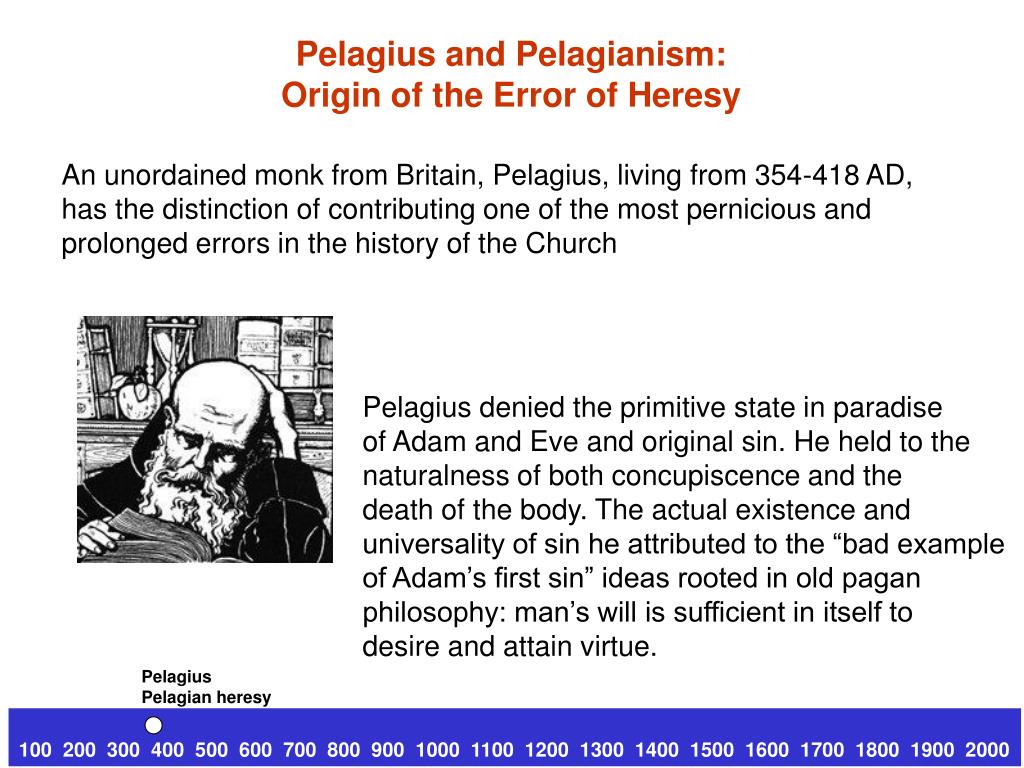 Pelagius and Pelagianism:
Origin of the Error of Heresy

An unordained monk from Britain, Pelagius, living from 354-418 AD, has the distinction of contributing one of the most pernicious and prolonged errors in the history of the Church

Pelagius denied the primitive state in paradise of Adam and Eve and original sin. He held to the naturalness of both concupiscence and the death of the body. The actual existence and universality of sin he attributed to the “bad example of Adam’s first sin” ideas rooted in old pagan philosophy: man’s will is sufficient in itself to desire and attain virtue.

Pelagius
Pelagian heresy

100 200 300 400 500 600 700 800 900 1000 1100 1200 1300 1400 1500 1600 1700 1800 1900 2000